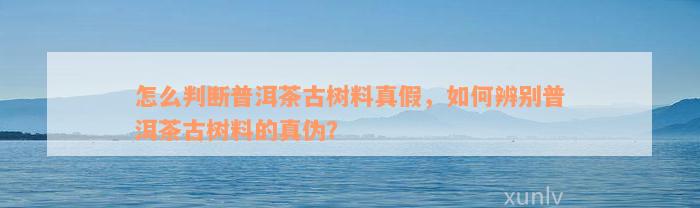 怎么判断普洱茶古树料真假，如何辨别普洱茶古树料的真伪？

xunlv